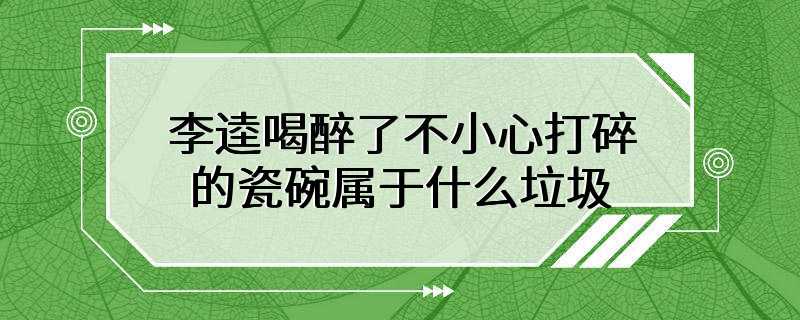 李逵喝醉了不小心打碎的瓷碗属于什么垃圾